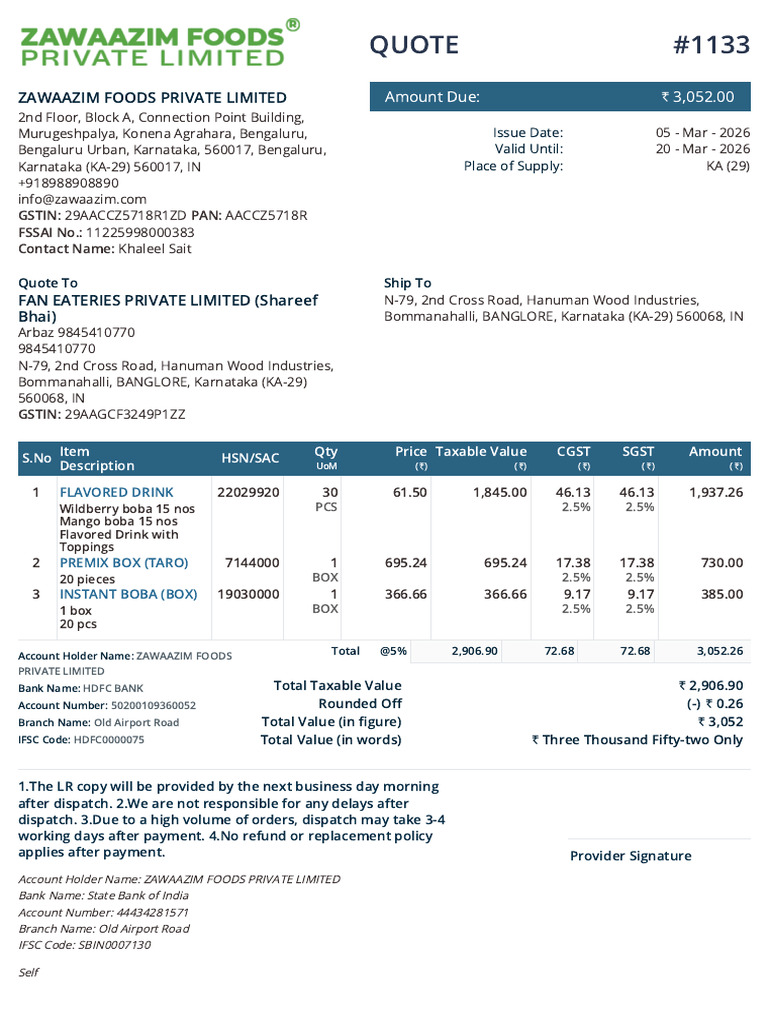 ZAWAAZIM FOODS®
PRIVATE LIMITED

QUOTE

#1133

ZAWAAZIM FOODS PRIVATE LIMITED
2nd Floor, Block A, Connection Point Building, Murugeshpalya, Konena Agrahara, Bengaluru, Bengaluru Urban, Karnataka, 560017, Bengaluru, Karnataka (KA-29) 560017, IN
+918988908890
info@zawaazim.com
GSTIN: 29AACCZ5718R1ZD PAN: AACCZ5718R
FSSAI No.: 11225998000383
Contact Name: Khaleel Sait

Amount Due: ₹ 3,052.00

Issue Date: 05 - Mar - 2026
Valid Until: 20 - Mar - 2026
Place of Supply: KA (29)

Quote To
FAN EATERIES PRIVATE LIMITED (Shareef Bhai)
Arbaz 9845410770
9845410770
N-79, 2nd Cross Road, Hanuman Wood Industries, Bommanahalli, BANGLORE, Karnataka (KA-29) 560068, IN
GSTIN: 29AAGCF3249P1ZZ

Ship To
N-79, 2nd Cross Road, Hanuman Wood Industries, Bommanahalli, BANGLORE, Karnataka (KA-29) 560068, IN

| S.No | Item Description | HSN/SAC | Qty UoM | Price (₹) | Taxable Value (₹) | CGST (₹) | SGST (₹) | Amount (₹) |
|---|---|---|---|---|---|---|---|---|
| 1 | FLAVORED DRINK Wildberry boba 15 nos Mango boba 15 nos Flavored Drink with Toppings | 22029920 | 30 PCS | 61.50 | 1,845.00 | 46.13 2.5% | 46.13 2.5% | 1,937.26 |
| 2 | PREMIX BOX (TARO) 20 pieces | 7144000 | 1 BOX | 695.24 | 695.24 | 17.38 2.5% | 17.38 2.5% | 730.00 |
| 3 | INSTANT BOBA (BOX) 1 box 20 pcs | 19030000 | 1 BOX | 366.66 | 366.66 | 9.17 2.5% | 9.17 2.5% | 385.00 |
| | | | Total | @5% | 2,906.90 | 72.68 | 72.68 | 3,052.26 |

Account Holder Name: ZAWAAZIM FOODS PRIVATE LIMITED
Bank Name: HDFC BANK
Account Number: 50200109360052
Branch Name: Old Airport Road
IFSC Code: HDFC0000075

Total Taxable Value ₹ 2,906.90
Rounded Off (-) ₹ 0.26
Total Value (in figure) ₹ 3,052
Total Value (in words) ₹ Three Thousand Fifty-two Only

1.The LR copy will be provided by the next business day morning after dispatch. 2.We are not responsible for any delays after dispatch. 3.Due to a high volume of orders, dispatch may take 3-4 working days after payment. 4.No refund or replacement policy applies after payment.

Provider Signature

Account Holder Name: ZAWAAZIM FOODS PRIVATE LIMITED
Bank Name: State Bank of India
Account Number: 44434281571
Branch Name: Old Airport Road
IFSC Code: SBIN0007130

Self